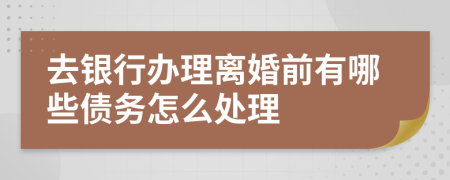 去银行办理离婚前有哪些债务怎么处理